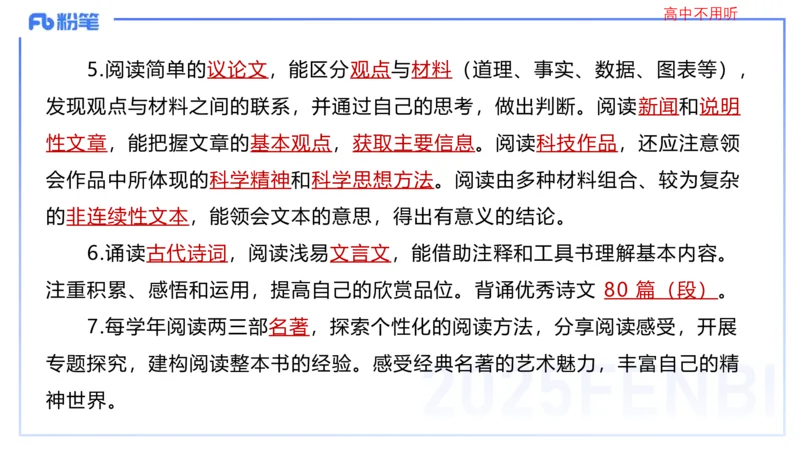 Fb 粉笔

高中不用听

5.阅读简单的议论文，能区分观点与材料（道理、事实、数据、图表等），发现观点与材料之间的联系，并通过自己的思考，做出判断。阅读新闻和说明性文章，能把握文章的基本观点，获取主要信息。阅读科技作品，还应注意领会作品中所体现的科学精神和科学思想方法。阅读由多种材料组合、较为复杂的非连续性文本，能领会文本的意思，得出有意义的结论。

6.诵读古代诗词，阅读浅易文言文，能借助注释和工具书理解基本内容。注重积累、感悟和运用，提高自己的欣赏品位。背诵优秀诗文 80 篇（段）。

7.每学年阅读两三部名著，探索个性化的阅读方法，分享阅读感受，开展专题探究，建构阅读整本书的经验。感受经典名著的艺术魅力，丰富自己的精神世界。

2025FENBI